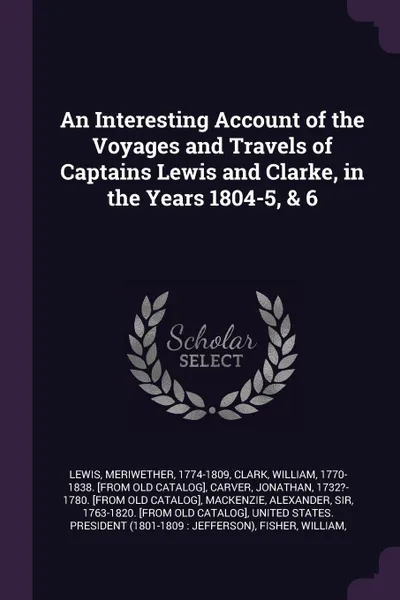 An Interesting Account of the Voyages and Travels of Captains Lewis and Clarke, in the Years 1804-5, & 6

Scholar SELECT

LEWIS, MERIWETHER, 1774-1809, CLARK, WILLIAM, 1770-1838. [FROM OLD CATALOG], CARVER, JONATHAN, 1732?-1780. [FROM OLD CATALOG], MACKENZIE, ALEXANDER, SIR, 1763-1820. [FROM OLD CATALOG], UNITED STATES. PRESIDENT (1801-1809 : JEFFERSON), FISHER, WILLIAM,